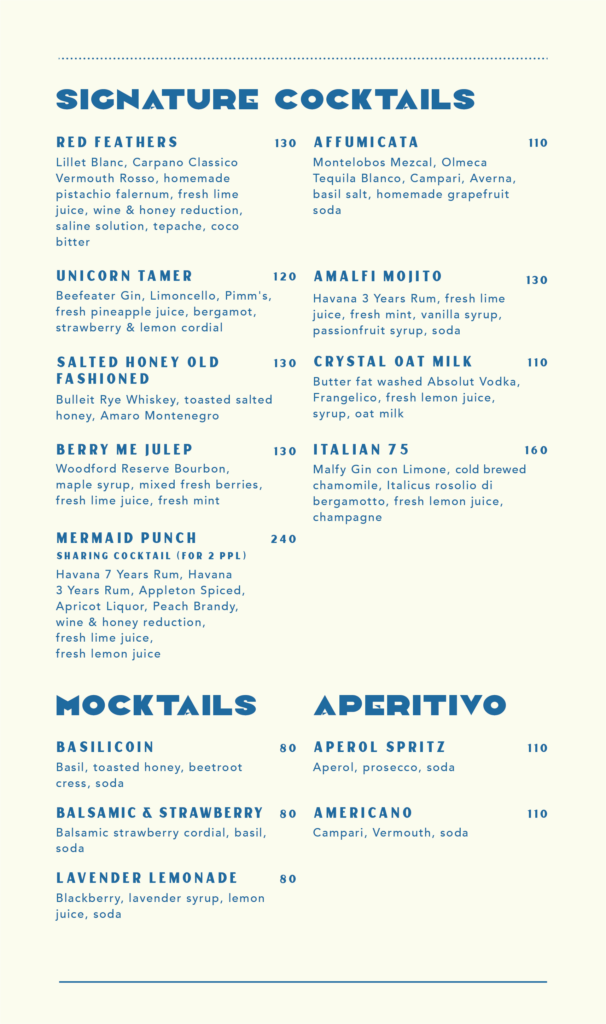 SIGNATURE COCKTAILS

RED FEATHERS 130
Lillet Blanc, Carpano Classico Vermouth Rosso, homemade pistachio falernum, fresh lime juice, wine & honey reduction, saline solution, tepache, coco bitter

UNICORN TAMER 120
Beefeater Gin, Limoncello, Pimm's, fresh pineapple juice, bergamot, strawberry & lemon cordial

SALTED HONEY OLD FASHIONED 130
Bulleit Rye Whiskey, toasted salted honey, Amaro Montenegro

BERRY ME JULEP 130
Woodford Reserve Bourbon, maple syrup, mixed fresh berries, fresh lime juice, fresh mint

MERMAID PUNCH 240
SHARING COCKTAIL (FOR 2 PPL)
Havana 7 Years Rum, Havana 3 Years Rum, Appleton Spiced, Apricot Liquor, Peach Brandy, wine & honey reduction, fresh lime juice, fresh lemon juice

AFFUMICATA 110
Montelobos Mezcal, Olmeca Tequila Blanco, Campari, Averna, basil salt, homemade grapefruit soda

AMALFI MOJITO 130
Havana 3 Years Rum, fresh lime juice, fresh mint, vanilla syrup, passionfruit syrup, soda

CRYSTAL OAT MILK 110
Butter fat washed Absolut Vodka, Frangelico, fresh lemon juice, syrup, oat milk

ITALIAN 75 160
Malfy Gin con Limone, cold brewed chamomile, Italicus rosolio di bergamotto, fresh lemon juice, champagne

MOCKTAILS

BASILICOIN 80
Basil, toasted honey, beetroot cress, soda

BALSAMIC & STRAWBERRY 80
Balsamic strawberry cordial, basil, soda

LAVENDER LEMONADE 80
Blackberry, lavender syrup, lemon juice, soda

APERITIVO

APEROL SPRITZ 110
Aperol, prosecco, soda

AMERICANO 110
Campari, Vermouth, soda